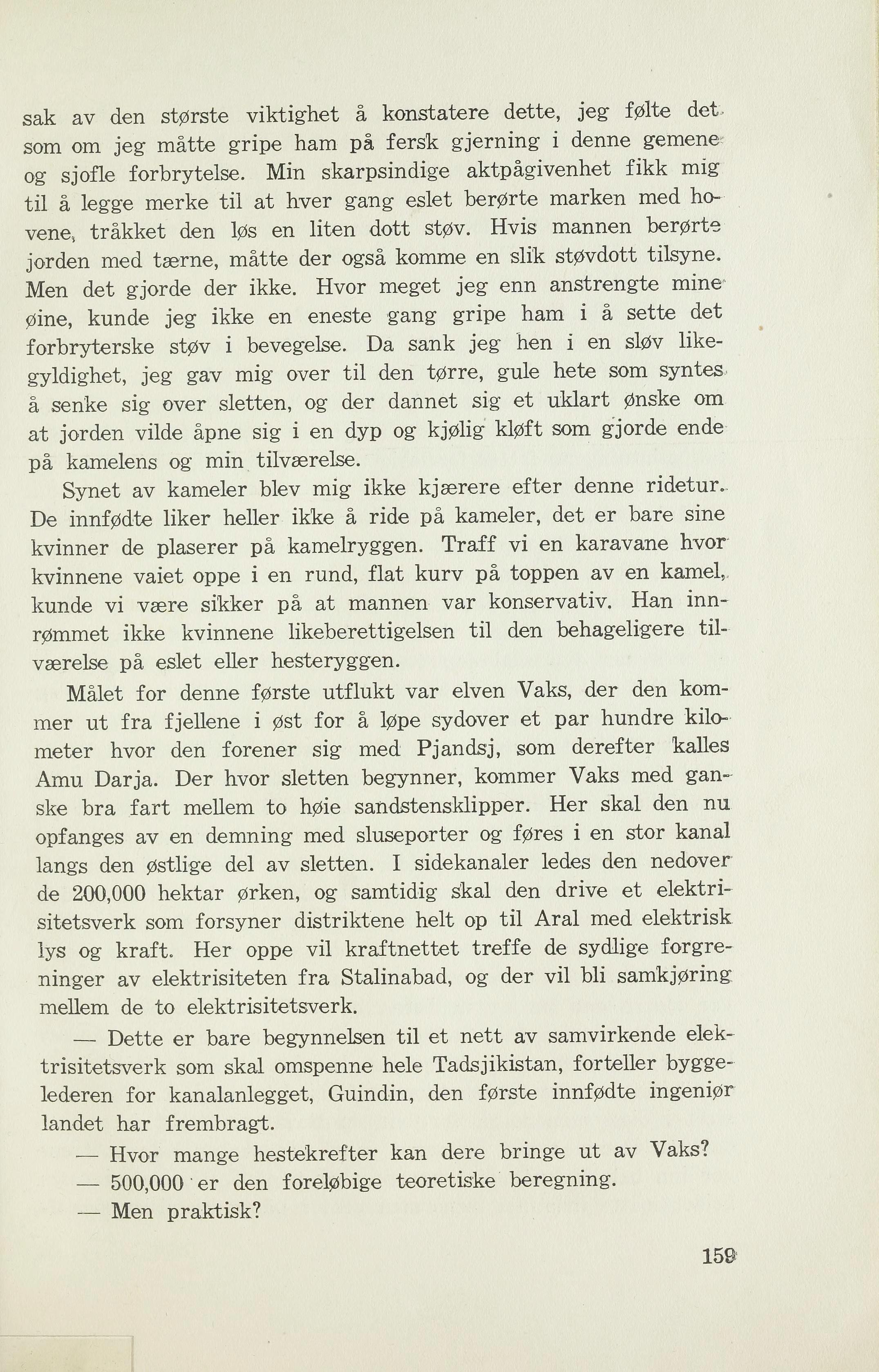 sak av den største viktighet å konstatere dette, jeg følte det som om jeg måtte gripe ham på fersk gjerning i denne gemene og sjofle forbrytelse. Min skarpsindige aktpågivenhet fikk mig til å legge merke til at hver gang eslet berørte marken med hovene, tråkket den løs en liten dott støv. Hvis mannen berørte jorden med tærne, måtte der også komme en slik støvdott tilsyne. Men det gjorde der ikke. Hvor meget jeg enn anstrengte mine øine, kunde jeg ikke en eneste gang gripe ham i å sette det forbryterske støv i bevegelse. Da sank jeg hen i en sløv likegyldighet, jeg gav mig over til den tørre, gule hete som syntes å senke sig over sletten, og der dannet sig et uklart ønske om at jorden vilde åpne sig i en dyp og kjølig kløft som gjorde ende på kamelens og min tilværelse.

Synet av kameler blev mig ikke kjærere efter denne ridetur. De innfødte liker heller ikke å ride på kameler, det er bare sine kvinner de plaserer på kamelryggen. Traff vi en karavane hvor kvinnene vaiet oppe i en rund, flat kurv på toppen av en kamel, kunde vi være sikker på at mannen var konservativ. Han innrømmet ikke kvinnene likeberettigelsen til den behageligere tilværelse på eslet eller hesteryggen.

Målet for denne første utflukt var elven Vaks, der den kommer ut fra fjellene i øst for å løpe sydover et par hundre kilometer hvor den forener sig med Pjandsj, som derefter kalles Amu Darja. Der hvor sletten begynner, kommer Vaks med ganske bra fart mellem to høie sandstensklipper. Her skal den nu opfanges av en demning med sluseporter og føres i en stor kanal langs den østlige del av sletten. I sidekanaler ledes den nedover de 200,000 hektar ørken, og samtidig skal den drive et elektrisitetsverk som forsyner distriktene helt op til Aral med elektrisk lys og kraft. Her oppe vil kraftnettet treffe de sydlige forgreninger av elektrisiteten fra Stalinabad, og der vil bli samkjøring mellem de to elektrisitetsverk.

— Dette er bare begynnelsen til et nett av samvirkende elektrisitetsverk som skal omspenne hele Tadsjikistan, forteller byggelederen for kanalanlegget, Guindin, den første innfødte ingeniør landet har frembragt.

— Hvor mange hestekrefter kan dere bringe ut av Vaks?

— 500,000 er den foreløbige teoretiske beregning.

— Men praktisk?

159